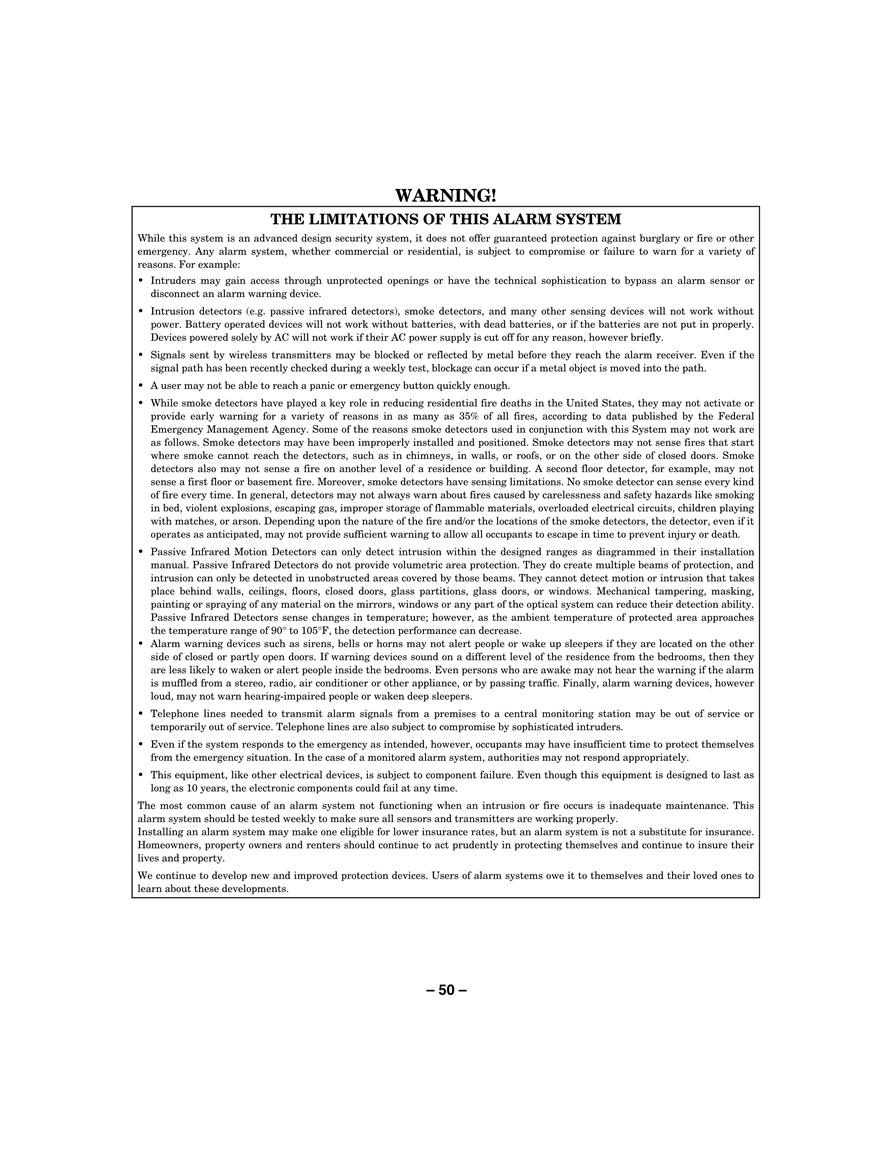 WARNING!

THE LIMITATIONS OF THIS ALARM SYSTEM

While this system is an advanced design security system, it does not offer guaranteed protection against burglary or fire or other emergency. Any alarm system, whether commercial or residential, is subject to compromise or failure to warn for a variety of reasons. For example:

• Intruders may gain access through unprotected openings or have the technical sophistication to bypass an alarm sensor or disconnect an alarm warning device.

• Intrusion detectors (e.g. passive infrared detectors), smoke detectors, and many other sensing devices will not work without power. Battery operated devices will not work without batteries, with dead batteries, or if the batteries are not put in properly. Devices powered solely by AC will not work if their AC power supply is cut off for any reason, however briefly.

• Signals sent by wireless transmitters may be blocked or reflected by metal before they reach the alarm receiver. Even if the signal path has been recently checked during a weekly test, blockage can occur if a metal object is moved into the path.

• A user may not be able to reach a panic or emergency button quickly enough.

• While smoke detectors have played a key role in reducing residential fire deaths in the United States, they may not activate or provide early warning for a variety of reasons in as many as 35% of all fires, according to data published by the Federal Emergency Management Agency. Some of the reasons smoke detectors used in conjunction with this System may not work are as follows. Smoke detectors may have been improperly installed and positioned. Smoke detectors may not sense fires that start where smoke cannot reach the detectors, such as in chimneys, in walls, or roofs, or on the other side of closed doors. Smoke detectors also may not sense a fire on another level of a residence or building. A second floor detector, for example, may not sense a first floor or basement fire. Moreover, smoke detectors have sensing limitations. No smoke detector can sense every kind of fire every time. In general, detectors may not always warn about fires caused by carelessness and safety hazards like smoking in bed, violent explosions, escaping gas, improper storage of flammable materials, overloaded electrical circuits, children playing with matches, or arson. Depending upon the nature of the fire and/or the locations of the smoke detectors, the detector, even if it operates as anticipated, may not provide sufficient warning to allow all occupants to escape in time to prevent injury or death.

• Passive Infrared Motion Detectors can only detect intrusion within the designed ranges as diagrammed in their installation manual. Passive Infrared Detectors do not provide volumetric area protection. They do create multiple beams of protection, and intrusion can only be detected in unobstructed areas covered by those beams. They cannot detect motion or intrusion that takes place behind walls, ceilings, floors, closed doors, glass partitions, glass doors, or windows. Mechanical tampering, masking, painting or spraying of any material on the mirrors, windows or any part of the optical system can reduce their detection ability. Passive Infrared Detectors sense changes in temperature; however, as the ambient temperature of protected area approaches the temperature range of 90° to 105°F, the detection performance can decrease.

• Alarm warning devices such as sirens, bells or horns may not alert people or wake up sleepers if they are located on the other side of closed or partly open doors. If warning devices sound on a different level of the residence from the bedrooms, then they are less likely to waken or alert people inside the bedrooms. Even persons who are awake may not hear the warning if the alarm is muffled from a stereo, radio, air conditioner or other appliance, or by passing traffic. Finally, alarm warning devices, however loud, may not warn hearing-impaired people or waken deep sleepers.

• Telephone lines needed to transmit alarm signals from a premises to a central monitoring station may be out of service or temporarily out of service. Telephone lines are also subject to compromise by sophisticated intruders.

• Even if the system responds to the emergency as intended, however, occupants may have insufficient time to protect themselves from the emergency situation. In the case of a monitored alarm system, authorities may not respond appropriately.

• This equipment, like other electrical devices, is subject to component failure. Even though this equipment is designed to last as long as 10 years, the electronic components could fail at any time.

The most common cause of an alarm system not functioning when an intrusion or fire occurs is inadequate maintenance. This alarm system should be tested weekly to make sure all sensors and transmitters are working properly.
Installing an alarm system may make one eligible for lower insurance rates, but an alarm system is not a substitute for insurance. Homeowners, property owners and renters should continue to act prudently in protecting themselves and continue to insure their lives and property.

We continue to develop new and improved protection devices. Users of alarm systems owe it to themselves and their loved ones to learn about these developments.

– 50 –